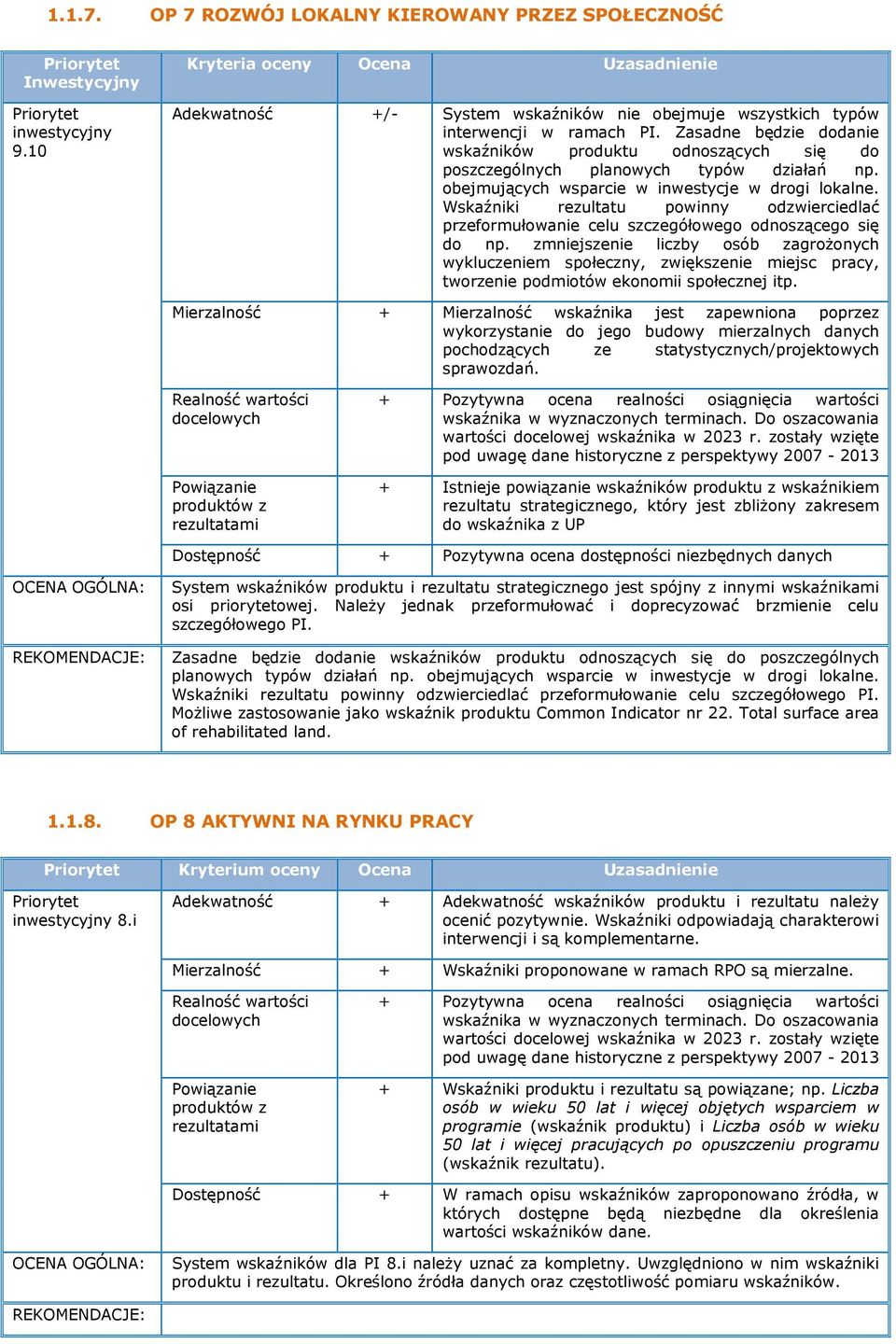 1.1.7. OP 7 ROZWÓJ LOKALNY KIEROWANY PRZEZ SPOŁECZNOŚĆ

| Priorytet Inwestycyjny | Kryteria oceny | Ocena | Uzasadnienie |
|---|---|---|---|
| Priorytet inwestycyjny 9.10 | Adekwatność | +/- | System wskaźników nie obejmuje wszystkich typów interwencji w ramach PI. Zasadne będzie dodanie wskaźników produktu odnoszących się do poszczególnych planowych typów działań np. obejmujących wsparcie w inwestycje w drogi lokalne. Wskaźniki rezultatu powinny odzwierciedlać przeformułowanie celu szczegółowego odnoszącego się do np. zmniejszenie liczby osób zagrożonych wykluczeniem społeczny, zwiększenie miejsc pracy, tworzenie podmiotów ekonomii społecznej itp. |
| | Mierzalność | + | Mierzalność wskaźnika jest zapewniona poprzez wykorzystanie do jego budowy mierzalnych danych pochodzących ze statystycznych/projektowych sprawozdań. |
| | Realność wartości docelowych | + | Pozytywna ocena realności osiągnięcia wartości wskaźnika w wyznaczonych terminach. Do oszacowania wartości docelowej wskaźnika w 2023 r. zostały wzięte pod uwagę dane historyczne z perspektywy 2007 - 2013 |
| | Powiązanie produktów z rezultatami | + | Istnieje powiązanie wskaźników produktu z wskaźnikiem rezultatu strategicznego, który jest zbliżony zakresem do wskaźnika z UP |
| | Dostępność | + | Pozytywna ocena dostępności niezbędnych danych |
| OCENA OGÓLNA: | System wskaźników produktu i rezultatu strategicznego jest spójny z innymi wskaźnikami osi priorytetowej. Należy jednak przeformułować i doprecyzować brzmienie celu szczegółowego PI. | | |
| REKOMENDACJE: | Zasadne będzie dodanie wskaźników produktu odnoszących się do poszczególnych planowych typów działań np. obejmujących wsparcie w inwestycje w drogi lokalne. Wskaźniki rezultatu powinny odzwierciedlać przeformułowanie celu szczegółowego PI. Możliwe zastosowanie jako wskaźnik produktu Common Indicator nr 22. Total surface area of rehabilitated land. | | |

1.1.8. OP 8 AKTYWNI NA RYNKU PRACY

| Priorytet | Kryterium oceny | Ocena | Uzasadnienie |
|---|---|---|---|
| Priorytet inwestycyjny 8.i | Adekwatność | + | Adekwatność wskaźników produktu i rezultatu należy ocenić pozytywnie. Wskaźniki odpowiadają charakterowi interwencji i są komplementarne. |
| | Mierzalność | + | Wskaźniki proponowane w ramach RPO są mierzalne. |
| | Realność wartości docelowych | + | Pozytywna ocena realności osiągnięcia wartości wskaźnika w wyznaczonych terminach. Do oszacowania wartości docelowej wskaźnika w 2023 r. zostały wzięte pod uwagę dane historyczne z perspektywy 2007 - 2013 |
| | Powiązanie produktów z rezultatami | + | Wskaźniki produktu i rezultatu są powiązane; np. Liczba osób w wieku 50 lat i więcej objętych wsparciem w programie (wskaźnik produktu) i Liczba osób w wieku 50 lat i więcej pracujących po opuszczeniu programu (wskaźnik rezultatu). |
| | Dostępność | + | W ramach opisu wskaźników zaproponowano źródła, w których dostępne będą niezbędne dla określenia wartości wskaźników dane. |
| OCENA OGÓLNA: | System wskaźników dla PI 8.i należy uznać za kompletny. Uwzględniono w nim wskaźniki produktu i rezultatu. Określono źródła danych oraz częstotliwość pomiaru wskaźników. | | |
| REKOMENDACJE: | | | |